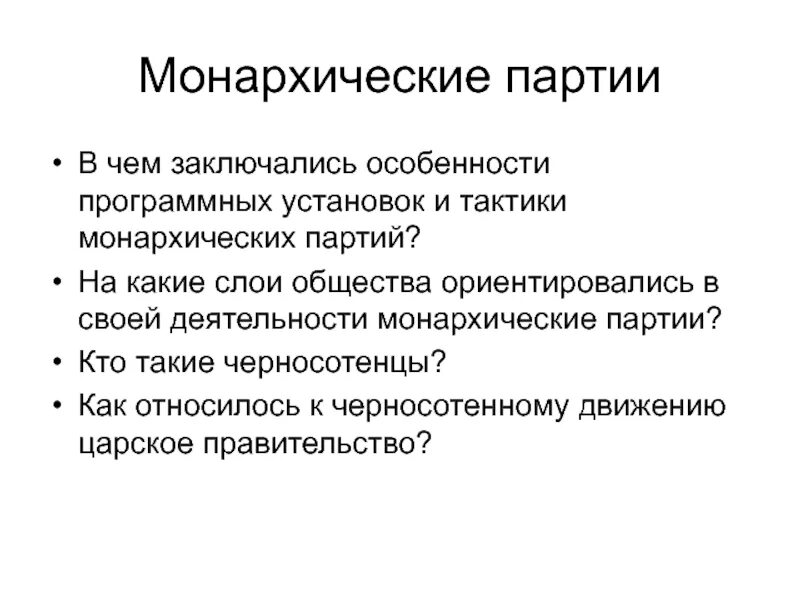 Монархические партии

• В чем заключались особенности программных установок и тактики монархических партий?
• На какие слои общества ориентировались в своей деятельности монархические партии?
• Кто такие черносотенцы?
• Как относилось к черносотенному движению царское правительство?